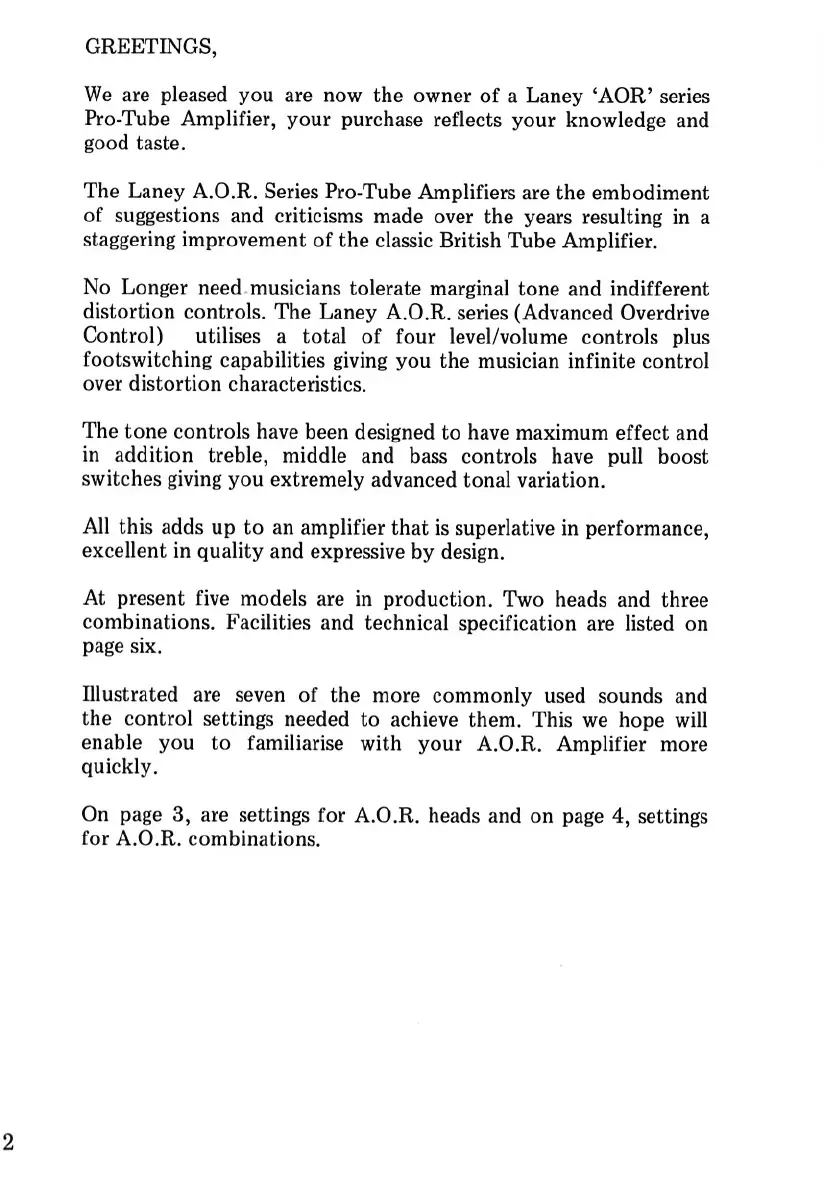 GREETINGS,

We are pleased you are now the owner of a Laney 'AOR' series Pro-Tube Amplifier, your purchase reflects your knowledge and good taste.

The Laney A.O.R. Series Pro-Tube Amplifiers are the embodiment of suggestions and criticisms made over the years resulting in a staggering improvement of the classic British Tube Amplifier.

No Longer need musicians tolerate marginal tone and indifferent distortion controls. The Laney A.O.R. series (Advanced Overdrive Control) utilises a total of four level/volume controls plus footswitching capabilities giving you the musician infinite control over distortion characteristics.

The tone controls have been designed to have maximum effect and in addition treble, middle and bass controls have pull boost switches giving you extremely advanced tonal variation.

All this adds up to an amplifier that is superlative in performance, excellent in quality and expressive by design.

At present five models are in production. Two heads and three combinations. Facilities and technical specification are listed on page six.

Illustrated are seven of the more commonly used sounds and the control settings needed to achieve them. This we hope will enable you to familiarise with your A.O.R. Amplifier more quickly.

On page 3, are settings for A.O.R. heads and on page 4, settings for A.O.R. combinations.

2